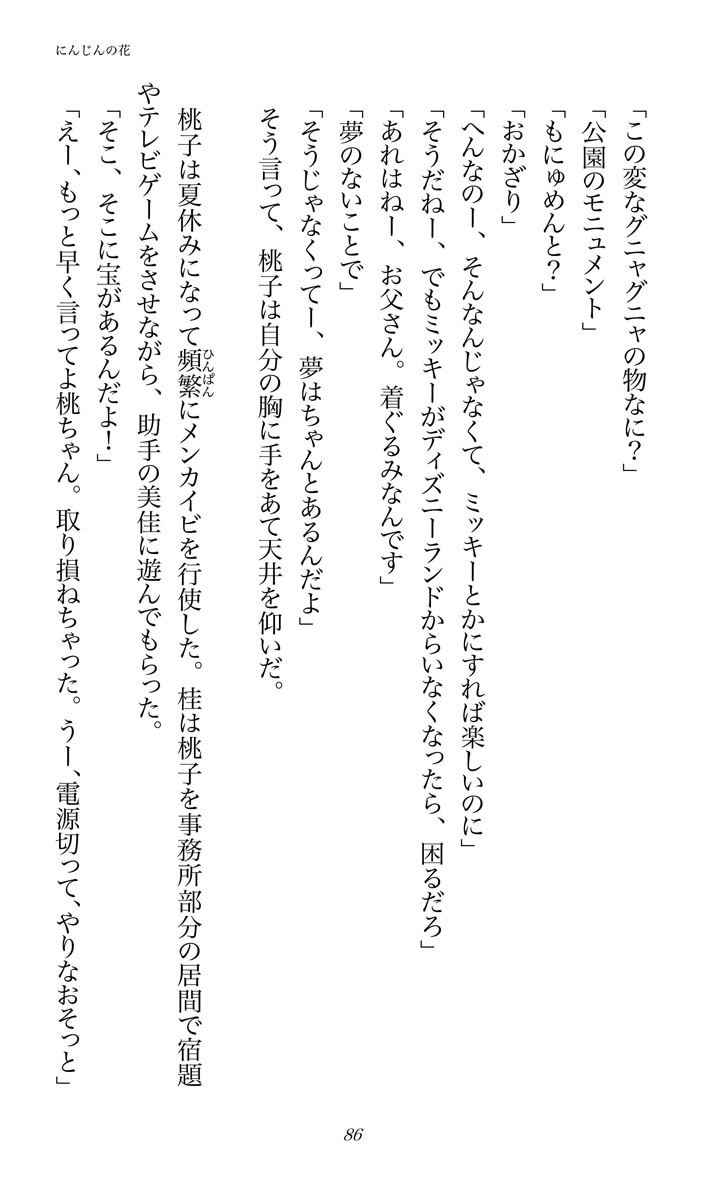 にんじんの花

「この変なグニャグニャの物なに?」

「公園のモニュメント」

「もにゅめんと?」

「おかざり」

「へんなのー、そんなんじゃなくて、ミッキーとかにすれば楽しいのに」

「そうだねー、でもミッキーがディズニーランドからいなくなったら、困るだろ」

「あれはねー、お父さん。着ぐるみなんです」

「夢のないことで」

「そうじゃなくってー、夢はちゃんとあるんだよ」

そう言って、桃子は自分の胸に手をあて天井を仰いだ。

桃子は夏休みになって頻繁にメンカイビを行使した。桂は桃子を事務所部分の居間で宿題やテレビゲームをさせながら、助手の美佳に遊んでもらった。

「そこ、そこに宝があるんだよ!」

「えー、もっと早く言ってよ桃ちゃん。取り損ねちゃった。うー、電源切って、やりなおそっと」

86